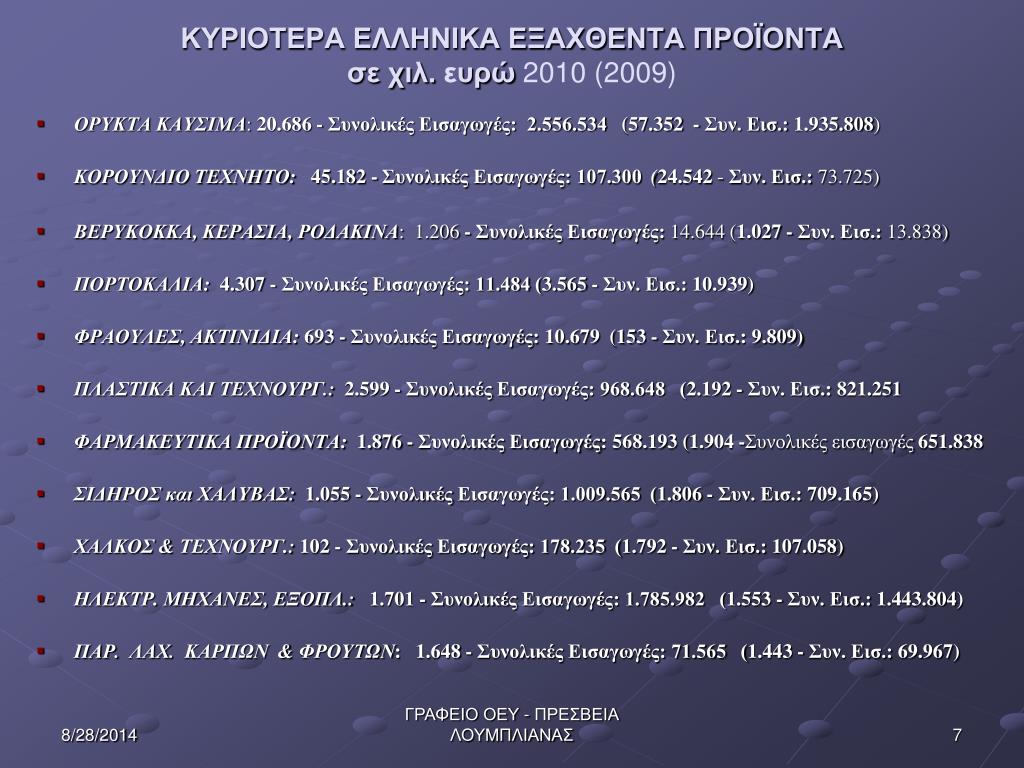 ΚΥΡΙΟΤΕΡΑ ΕΛΛΗΝΙΚΑ ΕΞΑΧΘΕΝΤΑ ΠΡΟΪΟΝΤΑ
σε χιλ. ευρώ 2010 (2009)

ΟΡΥΚΤΑ ΚΑΥΣΙΜΑ: 20.686 - Συνολικές Εισαγωγές: 2.556.534 (57.352 - Συν. Εισ.: 1.935.808)

ΚΟΡΟΥΝΔΙΟ ΤΕΧΝΗΤΟ: 45.182 - Συνολικές Εισαγωγές: 107.300 (24.542 - Συν. Εισ.: 73.725)

ΒΕΡΥΚΟΚΚΑ, ΚΕΡΑΣΙΑ, ΡΟΔΑΚΙΝΑ: 1.206 - Συνολικές Εισαγωγές: 14.644 (1.027 - Συν. Εισ.: 13.838)

ΠΟΡΤΟΚΑΛΙΑ: 4.307 - Συνολικές Εισαγωγές: 11.484 (3.565 - Συν. Εισ.: 10.939)

ΦΡΑΟΥΛΕΣ, ΑΚΤΙΝΙΔΙΑ: 693 - Συνολικές Εισαγωγές: 10.679 (153 - Συν. Εισ.: 9.809)

ΠΛΑΣΤΙΚΑ ΚΑΙ ΤΕΧΝΟΥΡΓ.: 2.599 - Συνολικές Εισαγωγές: 968.648 (2.192 - Συν. Εισ.: 821.251

ΦΑΡΜΑΚΕΥΤΙΚΑ ΠΡΟΪΟΝΤΑ: 1.876 - Συνολικές Εισαγωγές: 568.193 (1.904 -Συνολικές εισαγωγές 651.838

ΣΙΔΗΡΟΣ και ΧΑΛΥΒΑΣ: 1.055 - Συνολικές Εισαγωγές: 1.009.565 (1.806 - Συν. Εισ.: 709.165)

ΧΑΛΚΟΣ & ΤΕΧΝΟΥΡΓ.: 102 - Συνολικές Εισαγωγές: 178.235 (1.792 - Συν. Εισ.: 107.058)

ΗΛΕΚΤΡ. ΜΗΧΑΝΕΣ, ΕΞΟΠΛ.: 1.701 - Συνολικές Εισαγωγές: 1.785.982 (1.553 - Συν. Εισ.: 1.443.804)

ΠΑΡ. ΛΑΧ. ΚΑΡΠΩΝ & ΦΡΟΥΤΩΝ: 1.648 - Συνολικές Εισαγωγές: 71.565 (1.443 - Συν. Εισ.: 69.967)

8/28/2014
ΓΡΑΦΕΙΟ ΟΕΥ - ΠΡΕΣΒΕΙΑ ΛΟΥΜΠΛΙΑΝΑΣ
7